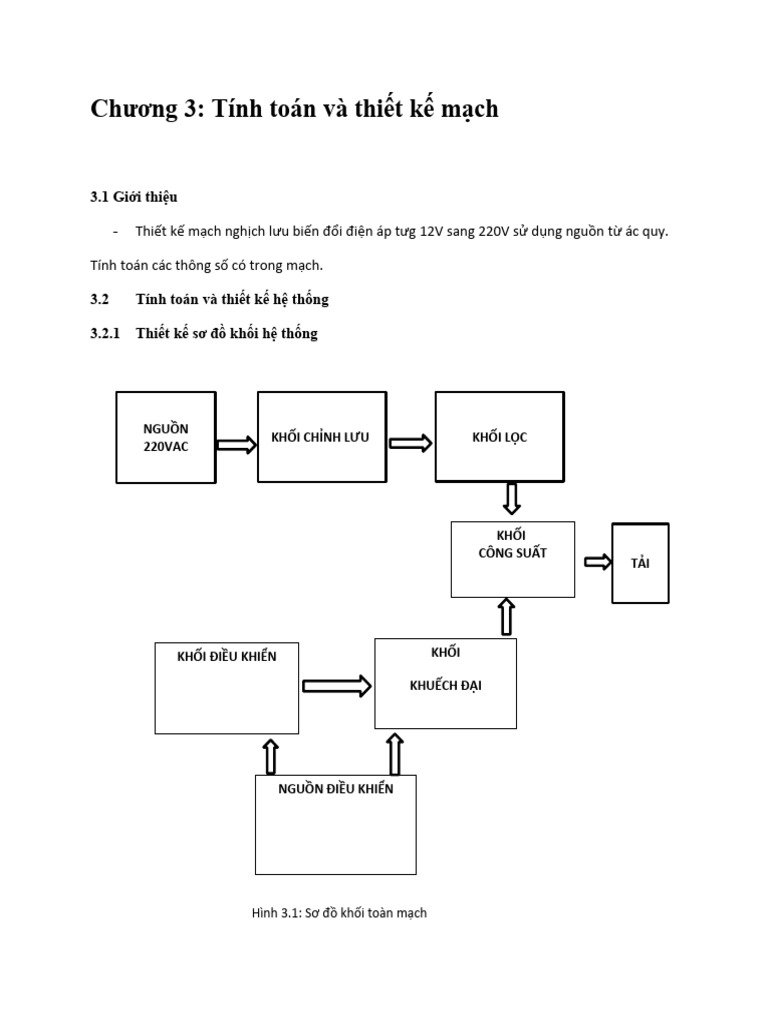 Chương 3: Tính toán và thiết kế mạch

3.1 Giới thiệu

- Thiết kế mạch nghịch lưu biến đổi điện áp tưg 12V sang 220V sử dụng nguồn từ ác quy.

Tính toán các thông số có trong mạch.

3.2 Tính toán và thiết kế hệ thống

3.2.1 Thiết kế sơ đồ khối hệ thống

NGUỒN 220VAC

KHỐI CHỈNH LƯU

KHỐI LỌC

KHỐI CÔNG SUẤT

TẢI

KHỐI ĐIỀU KHIỂN

KHỐI KHUẾCH ĐẠI

NGUỒN ĐIỀU KHIỂN

Hình 3.1: Sơ đồ khối toàn mạch